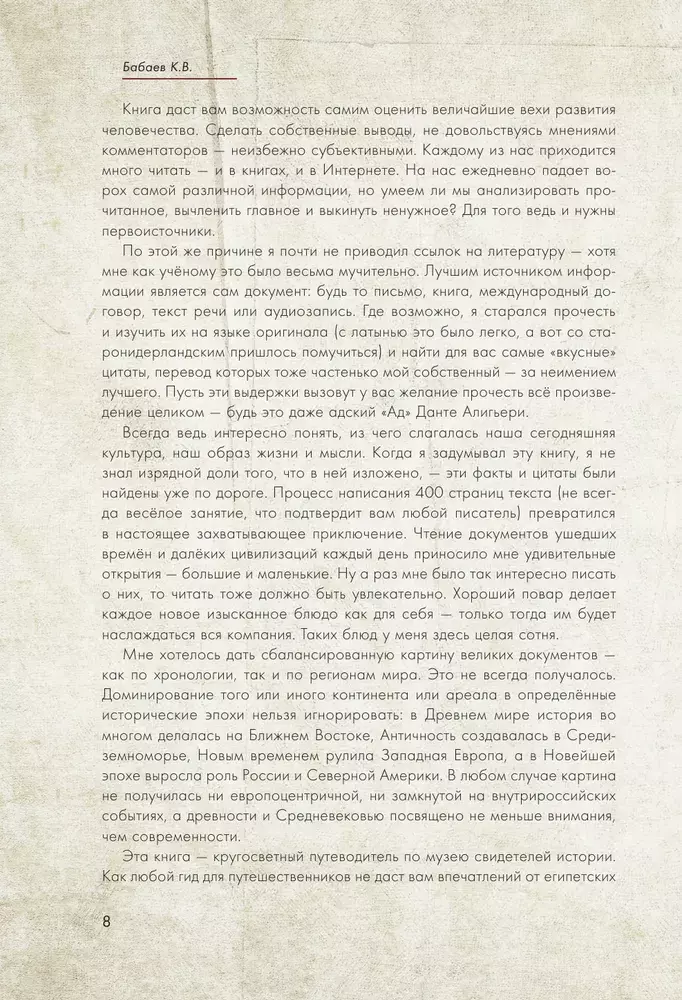 Бабаев К.В.

Книга даст вам возможность самим оценить величайшие вехи развития человечества. Сделать собственные выводы, не довольствуясь мнениями комментаторов — неизбежно субъективными. Каждому из нас приходится много читать — и в книгах, и в Интернете. На нас ежедневно падает ворох самой различной информации, но умеем ли мы анализировать прочитанное, вычленить главное и выкинуть ненужное? Для того ведь и нужны первоисточники.

По этой же причине я почти не приводил ссылок на литературу — хотя мне как учёному это было весьма мучительно. Лучшим источником информации является сам документ: будь то письмо, книга, международный договор, текст речи или аудиозапись. Где возможно, я старался прочесть и изучить их на языке оригинала (с латынью это было легко, а вот со старонидерландским пришлось помучиться) и найти для вас самые «вкусные» цитаты, перевод которых тоже частенько мой собственный — за неимением лучшего. Пусть эти выдержки вызовут у вас желание прочесть всё произведение целиком — будь это даже адский «Ад» Данте Алигьери.

Всегда ведь интересно понять, из чего слагалась наша сегодняшняя культура, наш образ жизни и мысли. Когда я задумывал эту книгу, я не знал изрядной доли того, что в ней изложено, — эти факты и цитаты были найдены уже по дороге. Процесс написания 400 страниц текста (не всегда весёлое занятие, что подтвердит вам любой писатель) превратился в настоящее захватывающее приключение. Чтение документов ушедших времён и далёких цивилизаций каждый день приносило мне удивительные открытия — большие и маленькие. Ну а раз мне было так интересно писать о них, то читать тоже должно быть увлекательно. Хороший повар делает каждое новое изысканное блюдо как для себя — только тогда им будет наслаждаться вся компания. Таких блюд у меня здесь целая сотня.

Мне хотелось дать сбалансированную картину великих документов — как по хронологии, так и по регионам мира. Это не всегда получалось. Доминирование того или иного континента или ареала в определённые исторические эпохи нельзя игнорировать: в Древнем мире история во многом делалась на Ближнем Востоке, Античность создавалась в Средиземноморье, Новым временем рулила Западная Европа, а в Новейшей эпохе выросла роль России и Северной Америки. В любом случае картина не получилась ни европоцентричной, ни замкнутой на внутрироссийских событиях, а древности и Средневековью посвящено не меньше внимания, чем современности.

Эта книга — кругосветный путеводитель по музею свидетелей истории. Как любой гид для путешественников не даст вам впечатлений от египетских

8